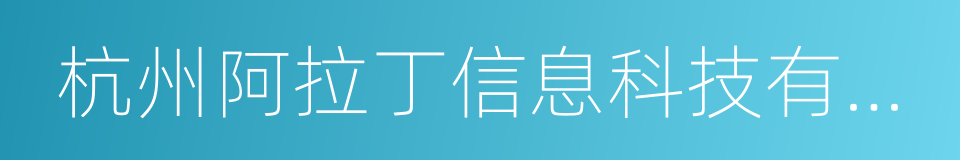 杭州阿拉丁信息科技有...